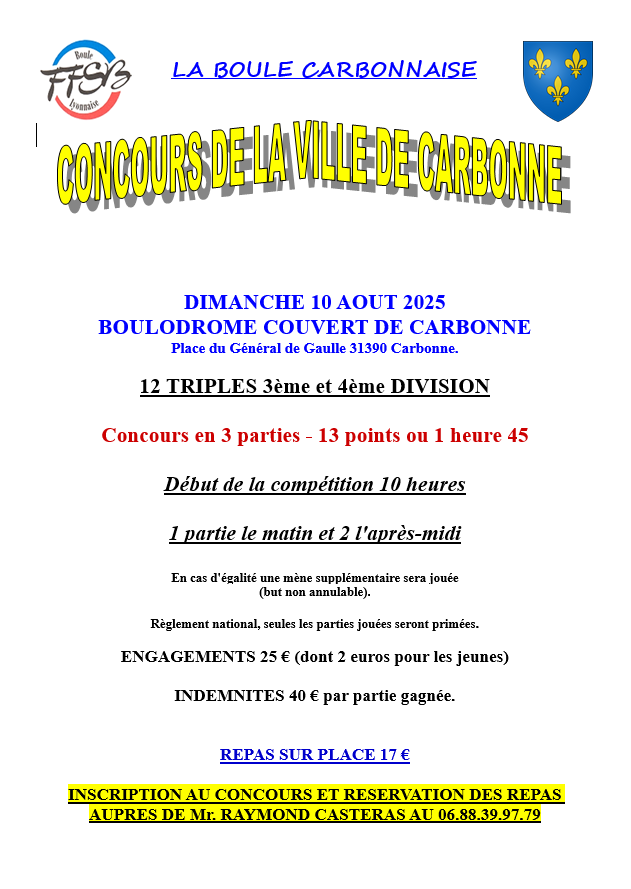 Boule FFSB Lyonnaise

LA BOULE CARBONNAISE

CONCOURS DE LA VILLE DE CARBONNE

DIMANCHE 10 AOUT 2025
BOULODROME COUVERT DE CARBONNE
Place du Général de Gaulle 31390 Carbonne.

12 TRIPLES 3ème et 4ème DIVISION

Concours en 3 parties - 13 points ou 1 heure 45

Début de la compétition 10 heures

1 partie le matin et 2 l'après-midi

En cas d'égalité une mène supplémentaire sera jouée (but non annulable).

Règlement national, seules les parties jouées seront primées.

ENGAGEMENTS 25 € (dont 2 euros pour les jeunes)

INDEMNITES 40 € par partie gagnée.

REPAS SUR PLACE 17 €

INSCRIPTION AU CONCOURS ET RESERVATION DES REPAS AUPRES DE Mr. RAYMOND CASTERAS AU 06.88.39.97.79